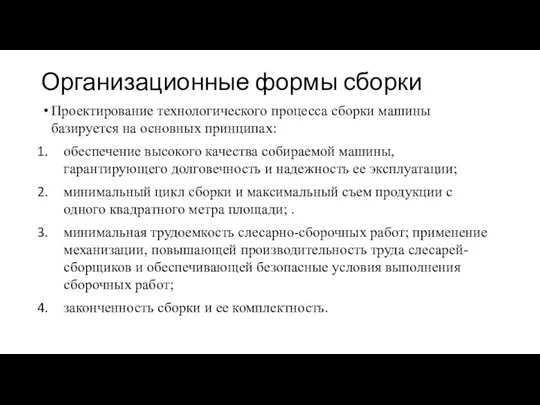 Организационные формы сборки

• Проектирование технологического процесса сборки машины базируется на основных принципах:

1. обеспечение высокого качества собираемой машины, гарантирующего долговечность и надежность ее эксплуатации;

2. минимальный цикл сборки и максимальный съем продукции с одного квадратного метра площади; .

3. минимальная трудоемкость слесарно-сборочных работ; применение механизации, повышающей производительность труда слесарей-сборщиков и обеспечивающей безопасные условия выполнения сборочных работ;

4. законченность сборки и ее комплектность.